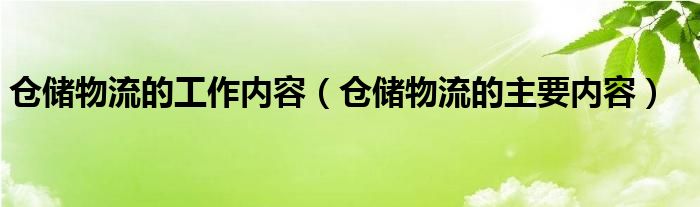 仓储物流的工作内容（仓储物流的主要内容）